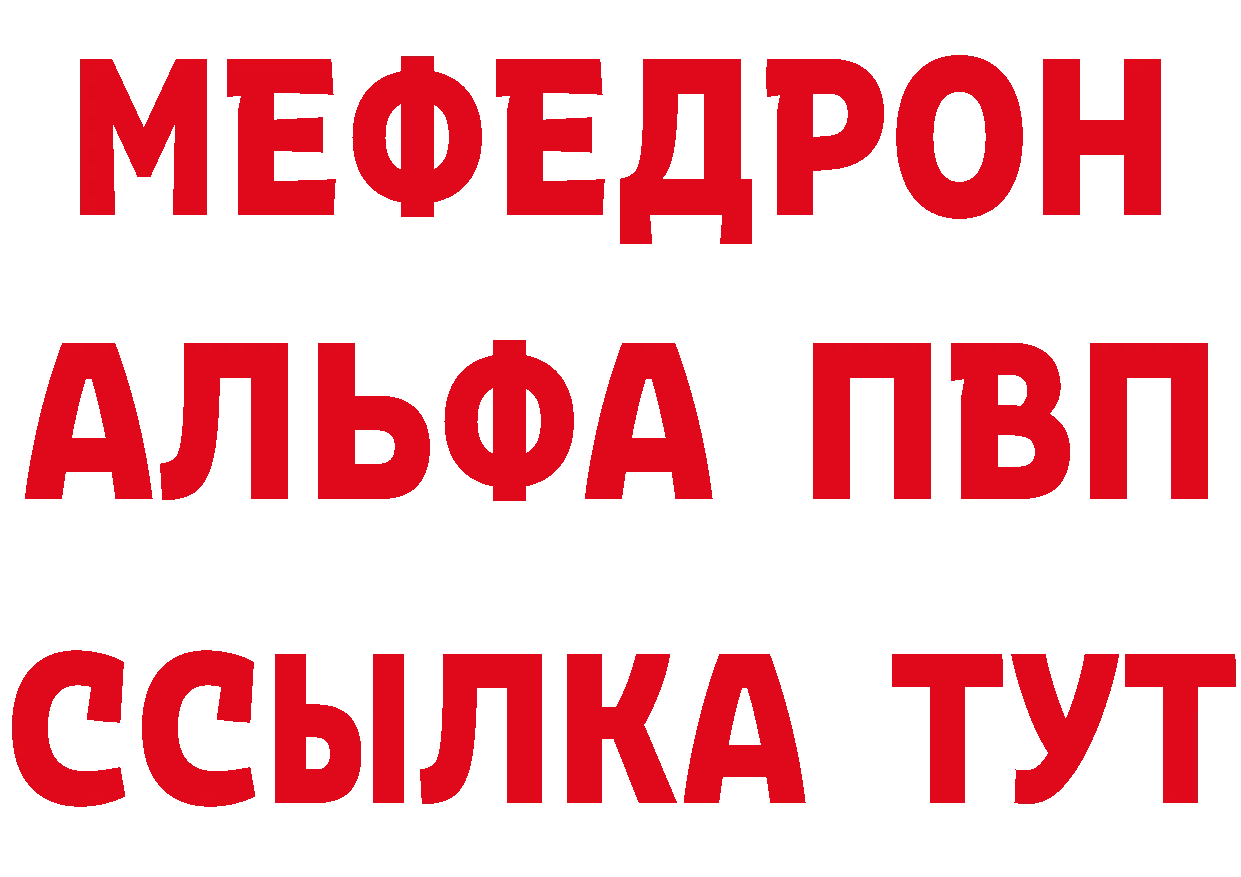 МЕФЕДРОН
АЛЬФА ПВП
ССЫЛКА ТУТ